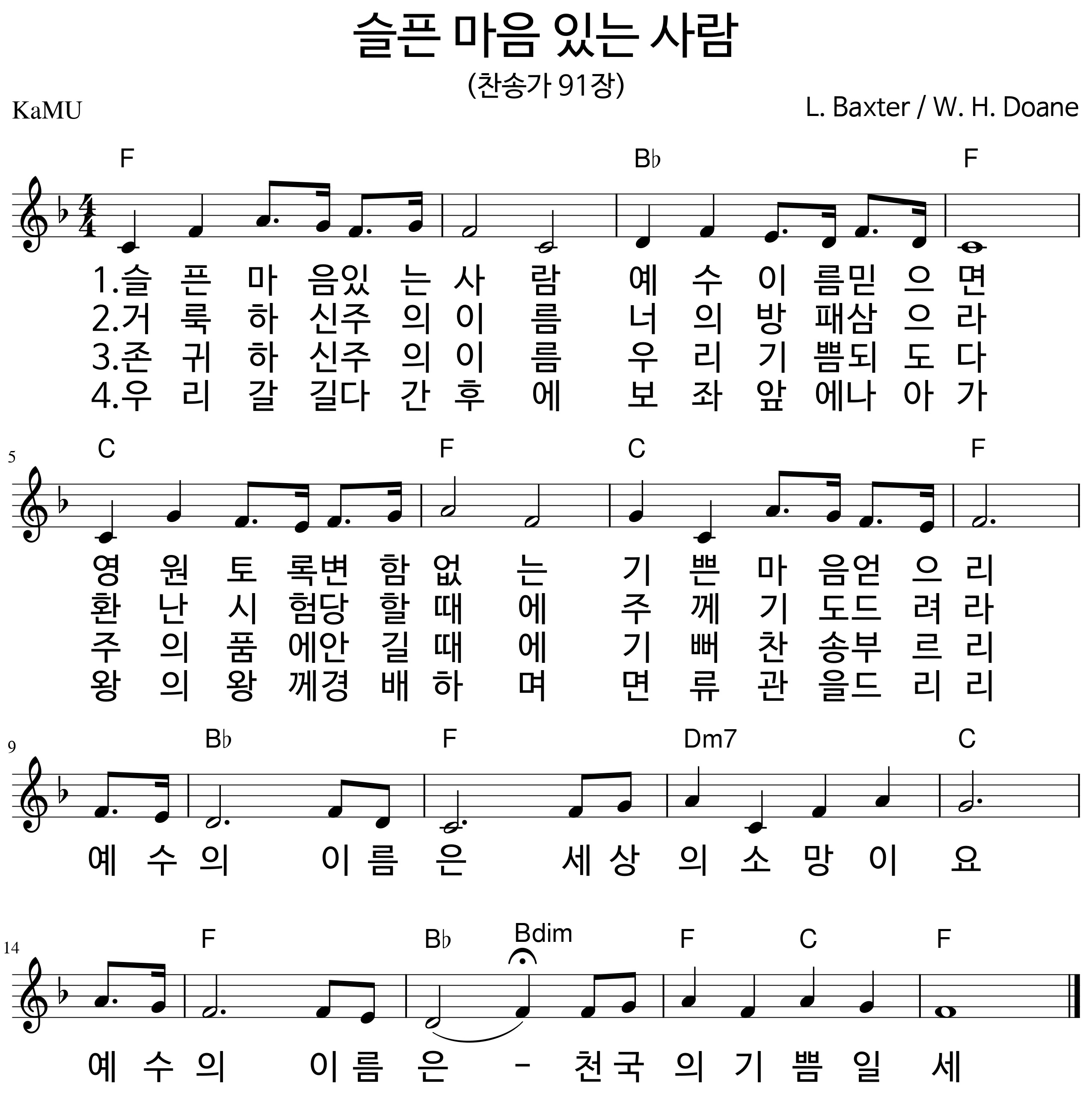 슬픈 마음 있는 사람

(찬송가 91장)

KaMU

L. Baxter / W. H. Doane

F B♭ F

1.슬 픈 마 음있 는 사 람 예 수 이 름믿 으 면
2.거 룩 하 신주 의 이 름 너 의 방 패삼 으 라
3.존 귀 하 신주 의 이 름 우 리 기 쁨되 도 다
4.우 리 갈 길다 간 후 에 보 좌 앞 에나 아 가

5

C F C F

영 원 토 록변 함 없 는 기 쁜 마 음얻 으 리
환 난 시 험당 할 때 에 주 께 기 도드 려 라
주 의 품 에안 길 때 에 기 뻐 찬 송부 르 리
왕 의 왕 께경 배 하 며 면 류 관 을드 리 리

9

B♭ F Dm7 C

예 수 의 이 름 은 세 상 의 소 망 이 요

14

F B♭ Bdim F C F

예 수 의 이 름 은 - 천 국 의 기 쁨 일 세